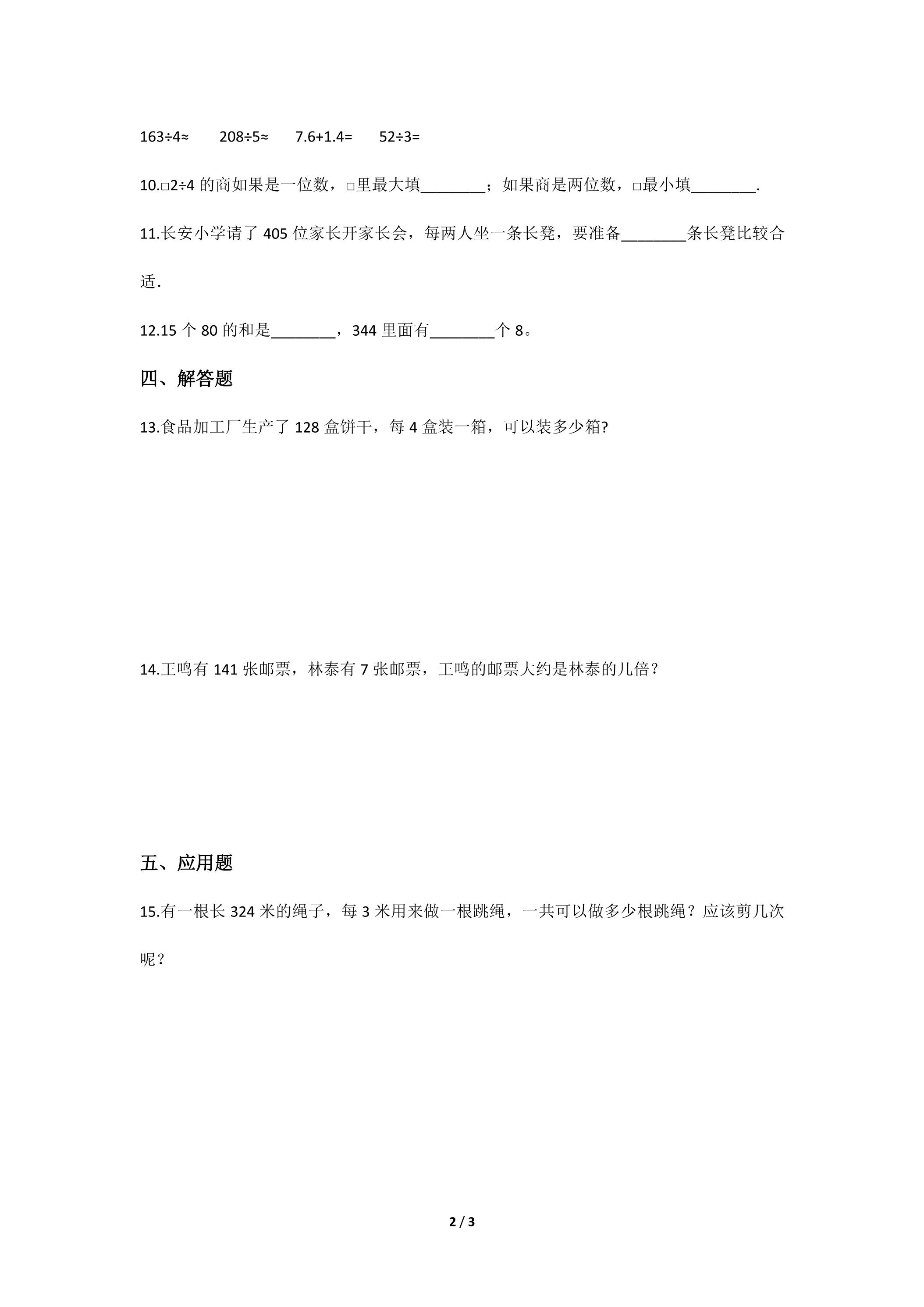 $163÷4≈$　　$208÷5≈$　　$7.6+1.4=$　　$52÷3=$

10.□2÷4 的商如果是一位数，□里最大填________；如果商是两位数，□最小填________.

11.长安小学请了 405 位家长开家长会，每两人坐一条长凳，要准备________条长凳比较合适.

12.15 个 80 的和是________，344 里面有________个 8。

四、解答题

13.食品加工厂生产了 128 盒饼干，每 4 盒装一箱，可以装多少箱?

14.王鸣有 141 张邮票，林泰有 7 张邮票，王鸣的邮票大约是林泰的几倍？

五、应用题

15.有一根长 324 米的绳子，每 3 米用来做一根跳绳，一共可以做多少根跳绳？应该剪几次呢？

2 / 3